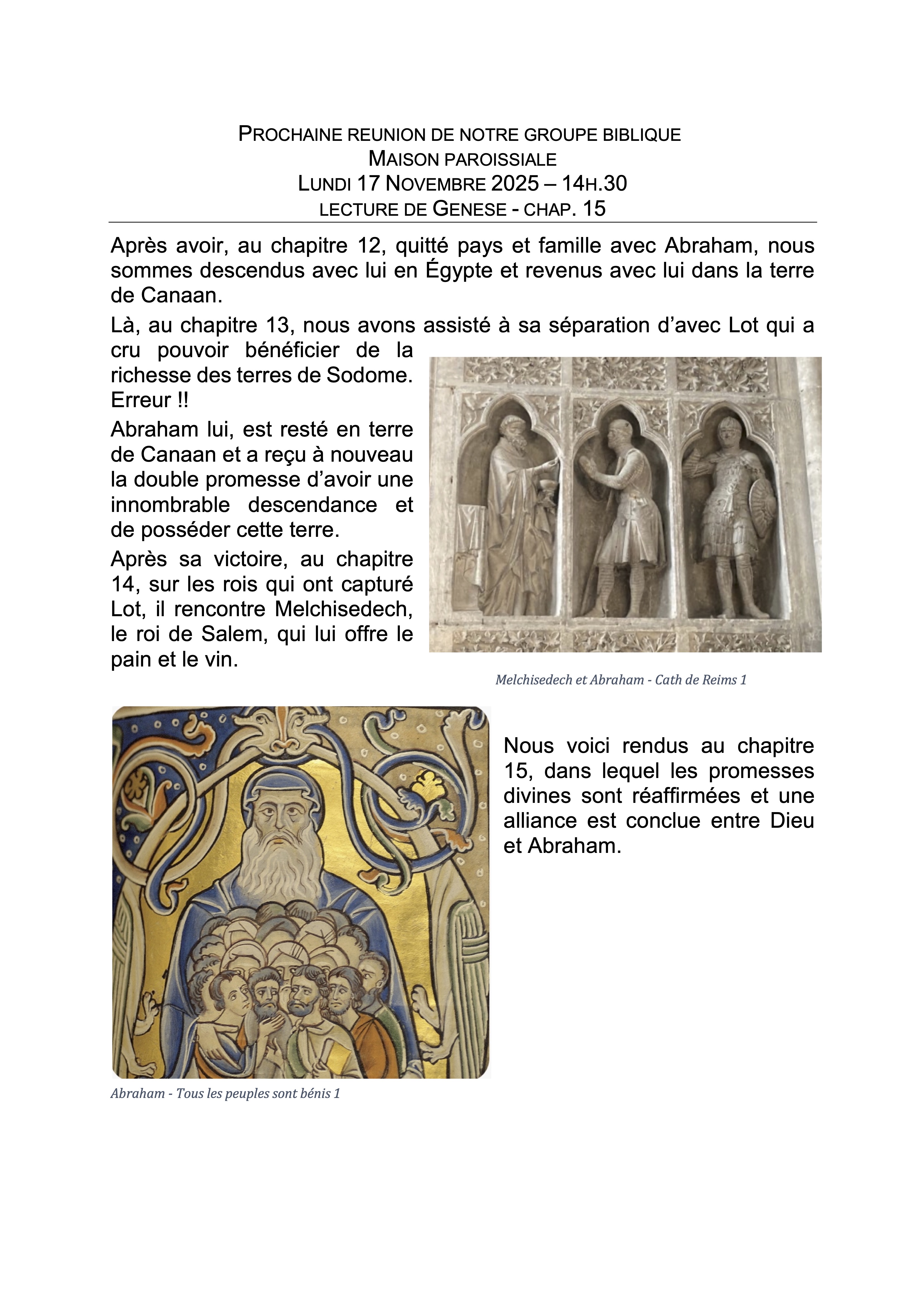 PROCHAINE REUNION DE NOTRE GROUPE BIBLIQUE
MAISON PAROISSIALE
LUNDI 17 NOVEMBRE 2025 – 14H.30
LECTURE DE GENESE - CHAP. 15

Après avoir, au chapitre 12, quitté pays et famille avec Abraham, nous sommes descendus avec lui en Égypte et revenus avec lui dans la terre de Canaan.

Là, au chapitre 13, nous avons assisté à sa séparation d'avec Lot qui a cru pouvoir bénéficier de la richesse des terres de Sodome. Erreur !!

Abraham lui, est resté en terre de Canaan et a reçu à nouveau la double promesse d'avoir une innombrable descendance et de posséder cette terre.

Après sa victoire, au chapitre 14, sur les rois qui ont capturé Lot, il rencontre Melchisedech, le roi de Salem, qui lui offre le pain et le vin.

Melchisedech et Abraham - Cath de Reims 1

Nous voici rendus au chapitre 15, dans lequel les promesses divines sont réaffirmées et une alliance est conclue entre Dieu et Abraham.

Abraham - Tous les peuples sont bénis 1